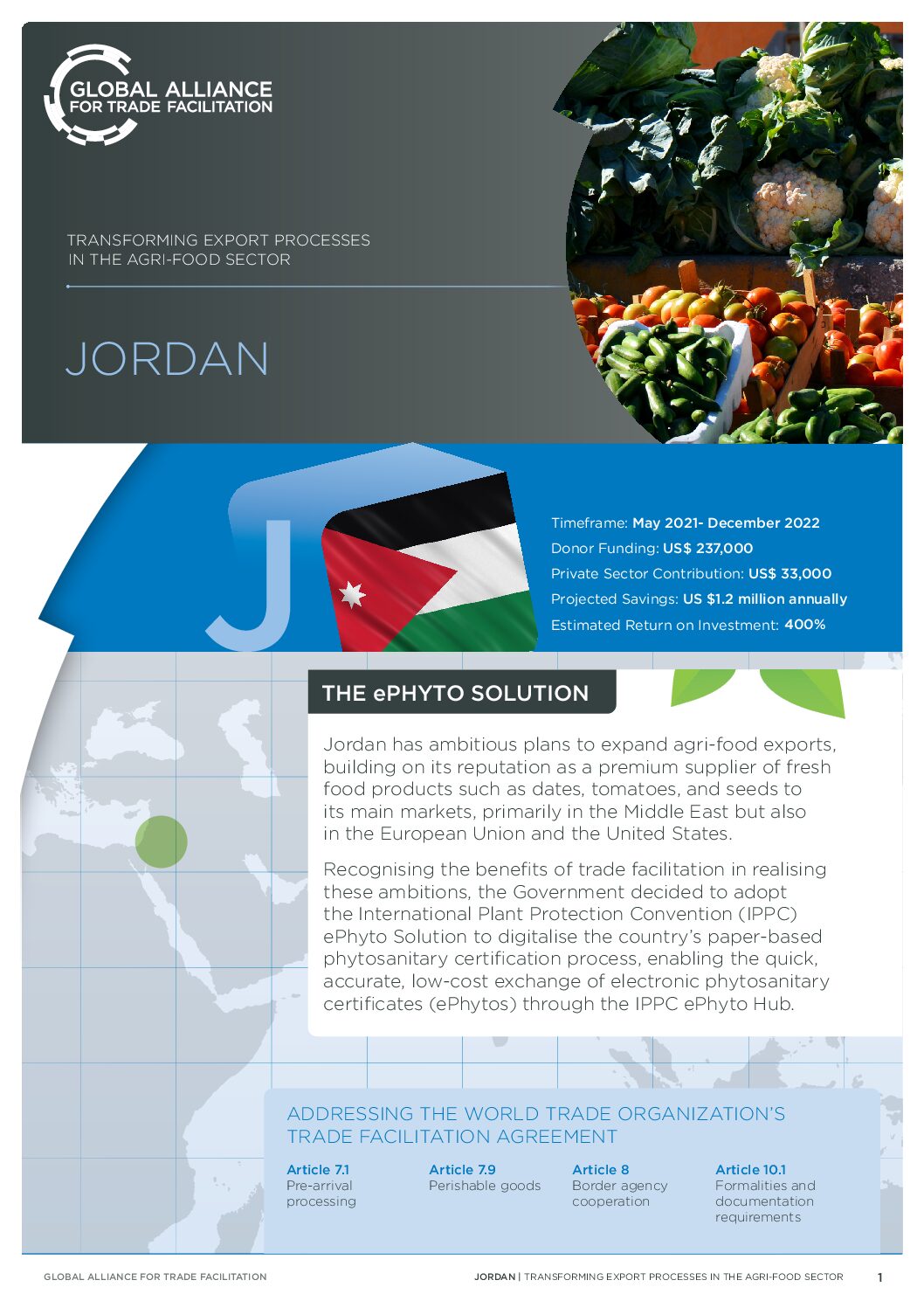 GLOBAL ALLIANCE FOR TRADE FACILITATION

TRANSFORMING EXPORT PROCESSES IN THE AGRI-FOOD SECTOR

JORDAN

J

Timeframe: May 2021- December 2022
Donor Funding: US$ 237,000
Private Sector Contribution: US$ 33,000
Projected Savings: US $1.2 million annually
Estimated Return on Investment: 400%

THE ePHYTO SOLUTION

Jordan has ambitious plans to expand agri-food exports, building on its reputation as a premium supplier of fresh food products such as dates, tomatoes, and seeds to its main markets, primarily in the Middle East but also in the European Union and the United States.

Recognising the benefits of trade facilitation in realising these ambitions, the Government decided to adopt the International Plant Protection Convention (IPPC) ePhyto Solution to digitalise the country's paper-based phytosanitary certification process, enabling the quick, accurate, low-cost exchange of electronic phytosanitary certificates (ePhytos) through the IPPC ePhyto Hub.

ADDRESSING THE WORLD TRADE ORGANIZATION'S TRADE FACILITATION AGREEMENT

Article 7.1
Pre-arrival processing

Article 7.9
Perishable goods

Article 8
Border agency cooperation

Article 10.1
Formalities and documentation requirements

GLOBAL ALLIANCE FOR TRADE FACILITATION

JORDAN | TRANSFORMING EXPORT PROCESSES IN THE AGRI-FOOD SECTOR 1